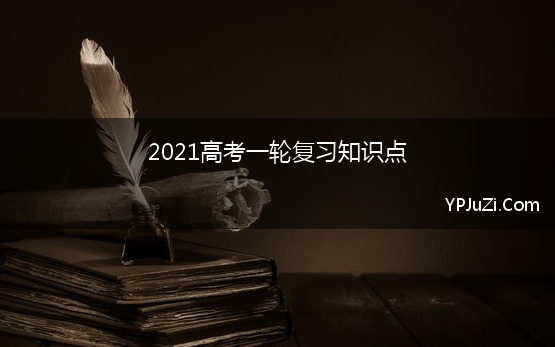 2021高考一轮复习知识点

YPJuZi.Com